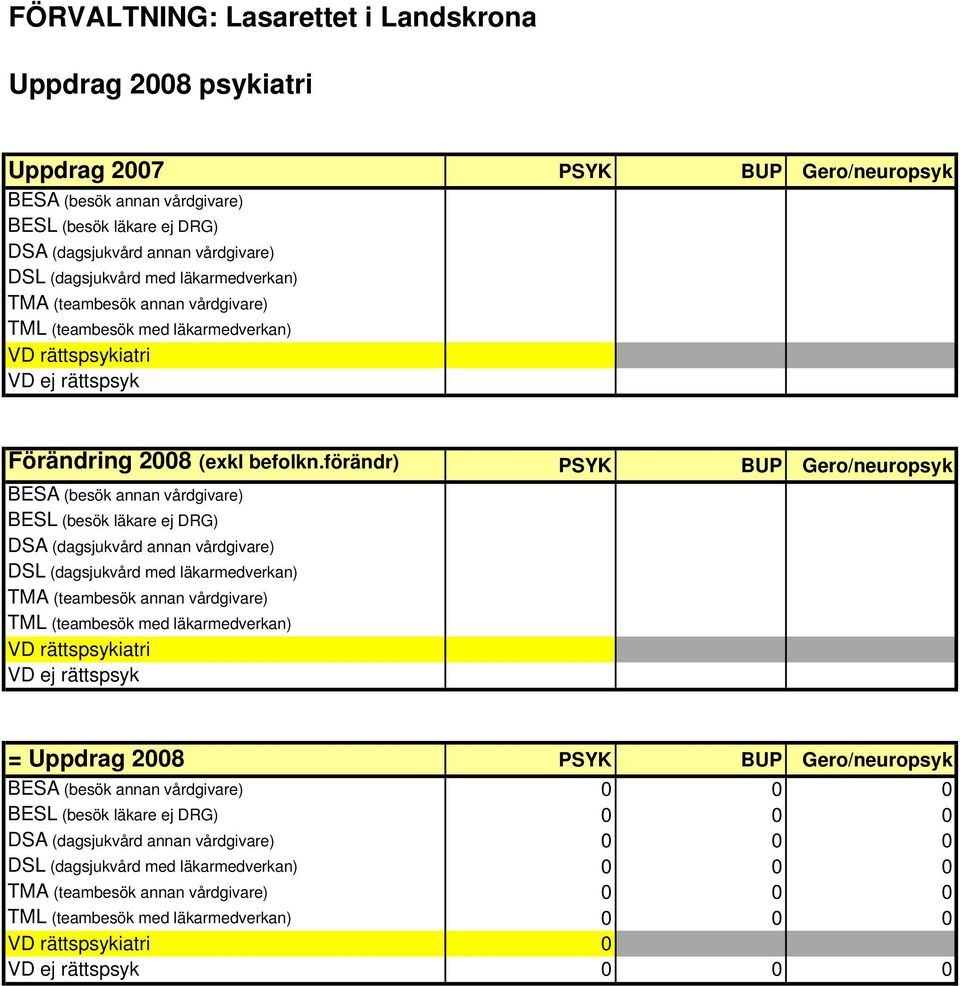 FÖRVALTNING: Lasarettet i Landskrona

Uppdrag 2008 psykiatri

| Uppdrag 2007 | PSYK | BUP | Gero/neuropsyk |
|---|---|---|---|
| BESA (besök annan vårdgivare) | | | |
| BESL (besök läkare ej DRG) | | | |
| DSA (dagsjukvård annan vårdgivare) | | | |
| DSL (dagsjukvård med läkarmedverkan) | | | |
| TMA (teambesök annan vårdgivare) | | | |
| TML (teambesök med läkarmedverkan) | | | |
| VD rättspsykiatri | | | |
| VD ej rättspsyk | | | |

| Förändring 2008 (exkl befolkn.förändr) | PSYK | BUP | Gero/neuropsyk |
|---|---|---|---|
| BESA (besök annan vårdgivare) | | | |
| BESL (besök läkare ej DRG) | | | |
| DSA (dagsjukvård annan vårdgivare) | | | |
| DSL (dagsjukvård med läkarmedverkan) | | | |
| TMA (teambesök annan vårdgivare) | | | |
| TML (teambesök med läkarmedverkan) | | | |
| VD rättspsykiatri | | | |
| VD ej rättspsyk | | | |

| = Uppdrag 2008 | PSYK | BUP | Gero/neuropsyk |
|---|---|---|---|
| BESA (besök annan vårdgivare) | 0 | 0 | 0 |
| BESL (besök läkare ej DRG) | 0 | 0 | 0 |
| DSA (dagsjukvård annan vårdgivare) | 0 | 0 | 0 |
| DSL (dagsjukvård med läkarmedverkan) | 0 | 0 | 0 |
| TMA (teambesök annan vårdgivare) | 0 | 0 | 0 |
| TML (teambesök med läkarmedverkan) | 0 | 0 | 0 |
| VD rättspsykiatri | 0 | | |
| VD ej rättspsyk | 0 | 0 | 0 |